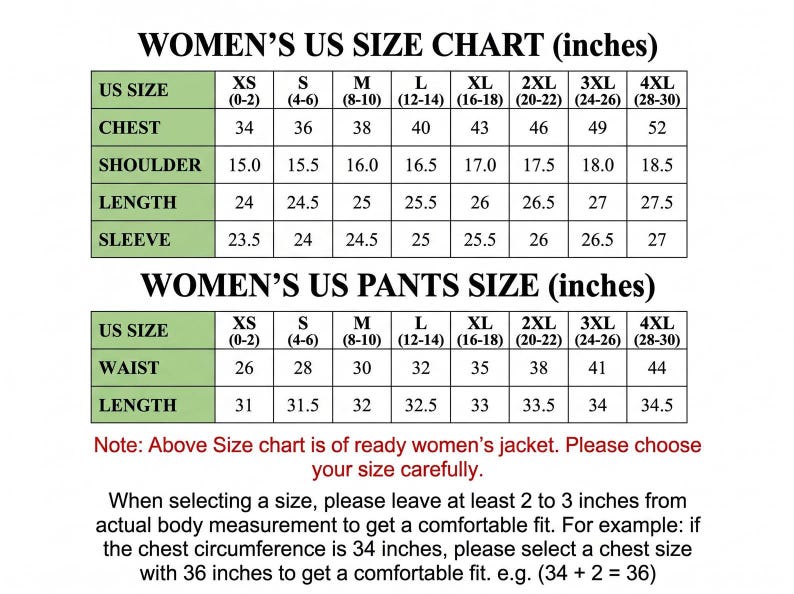 WOMEN'S US SIZE CHART (inches)

| US SIZE | XS (0-2) | S (4-6) | M (8-10) | L (12-14) | XL (16-18) | 2XL (20-22) | 3XL (24-26) | 4XL (28-30) |
|---|---|---|---|---|---|---|---|---|
| CHEST | 34 | 36 | 38 | 40 | 43 | 46 | 49 | 52 |
| SHOULDER | 15.0 | 15.5 | 16.0 | 16.5 | 17.0 | 17.5 | 18.0 | 18.5 |
| LENGTH | 24 | 24.5 | 25 | 25.5 | 26 | 26.5 | 27 | 27.5 |
| SLEEVE | 23.5 | 24 | 24.5 | 25 | 25.5 | 26 | 26.5 | 27 |

WOMEN'S US PANTS SIZE (inches)

| US SIZE | XS (0-2) | S (4-6) | M (8-10) | L (12-14) | XL (16-18) | 2XL (20-22) | 3XL (24-26) | 4XL (28-30) |
|---|---|---|---|---|---|---|---|---|
| WAIST | 26 | 28 | 30 | 32 | 35 | 38 | 41 | 44 |
| LENGTH | 31 | 31.5 | 32 | 32.5 | 33 | 33.5 | 34 | 34.5 |

Note: Above Size chart is of ready women's jacket. Please choose your size carefully.

When selecting a size, please leave at least 2 to 3 inches from actual body measurement to get a comfortable fit. For example: if the chest circumference is 34 inches, please select a chest size with 36 inches to get a comfortable fit. e.g. (34 + 2 = 36)